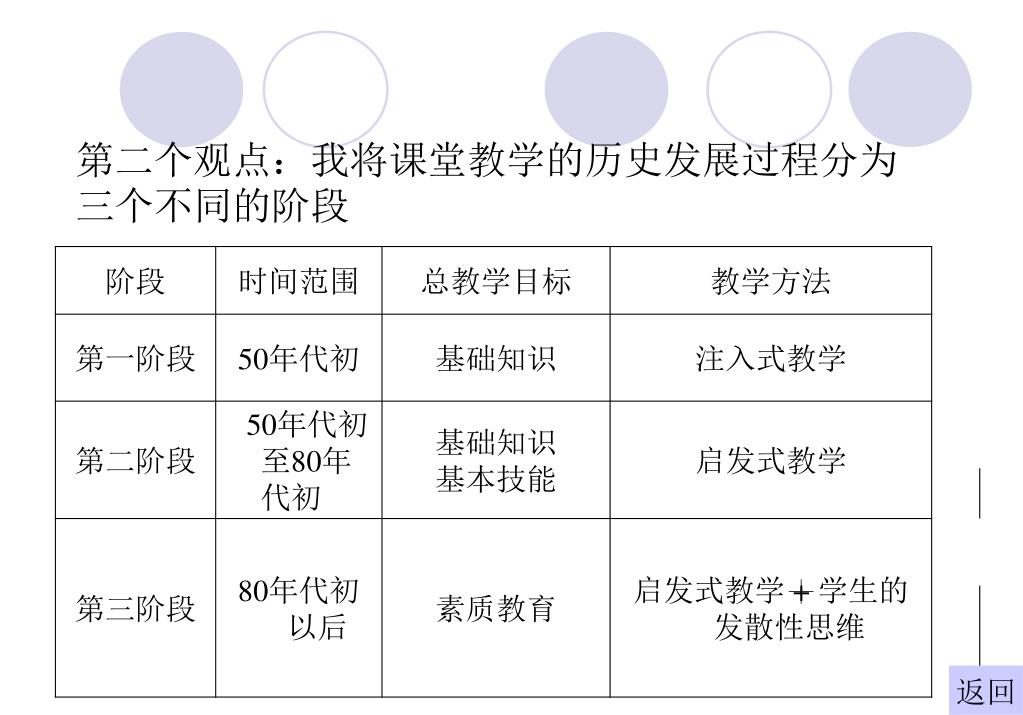 第二个观点：我将课堂教学的历史发展过程分为三个不同的阶段

| 阶段 | 时间范围 | 总教学目标 | 教学方法 |
|---|---|---|---|
| 第一阶段 | 50年代初 | 基础知识 | 注入式教学 |
| 第二阶段 | 50年代初至80年代初 | 基础知识 基本技能 | 启发式教学 |
| 第三阶段 | 80年代初以后 | 素质教育 | 启发式教学＋学生的发散性思维 |

返回